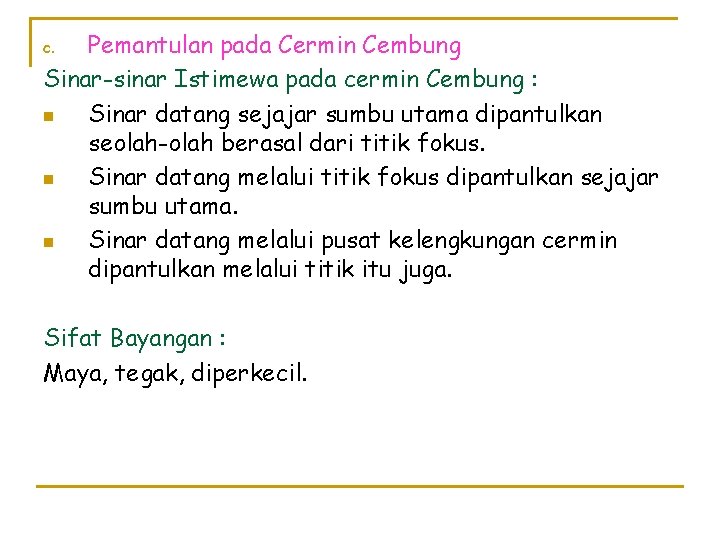 c. Pemantulan pada Cermin Cembung

Sinar-sinar Istimewa pada cermin Cembung :

- Sinar datang sejajar sumbu utama dipantulkan seolah-olah berasal dari titik fokus.
- Sinar datang melalui titik fokus dipantulkan sejajar sumbu utama.
- Sinar datang melalui pusat kelengkungan cermin dipantulkan melalui titik itu juga.

Sifat Bayangan :

Maya, tegak, diperkecil.